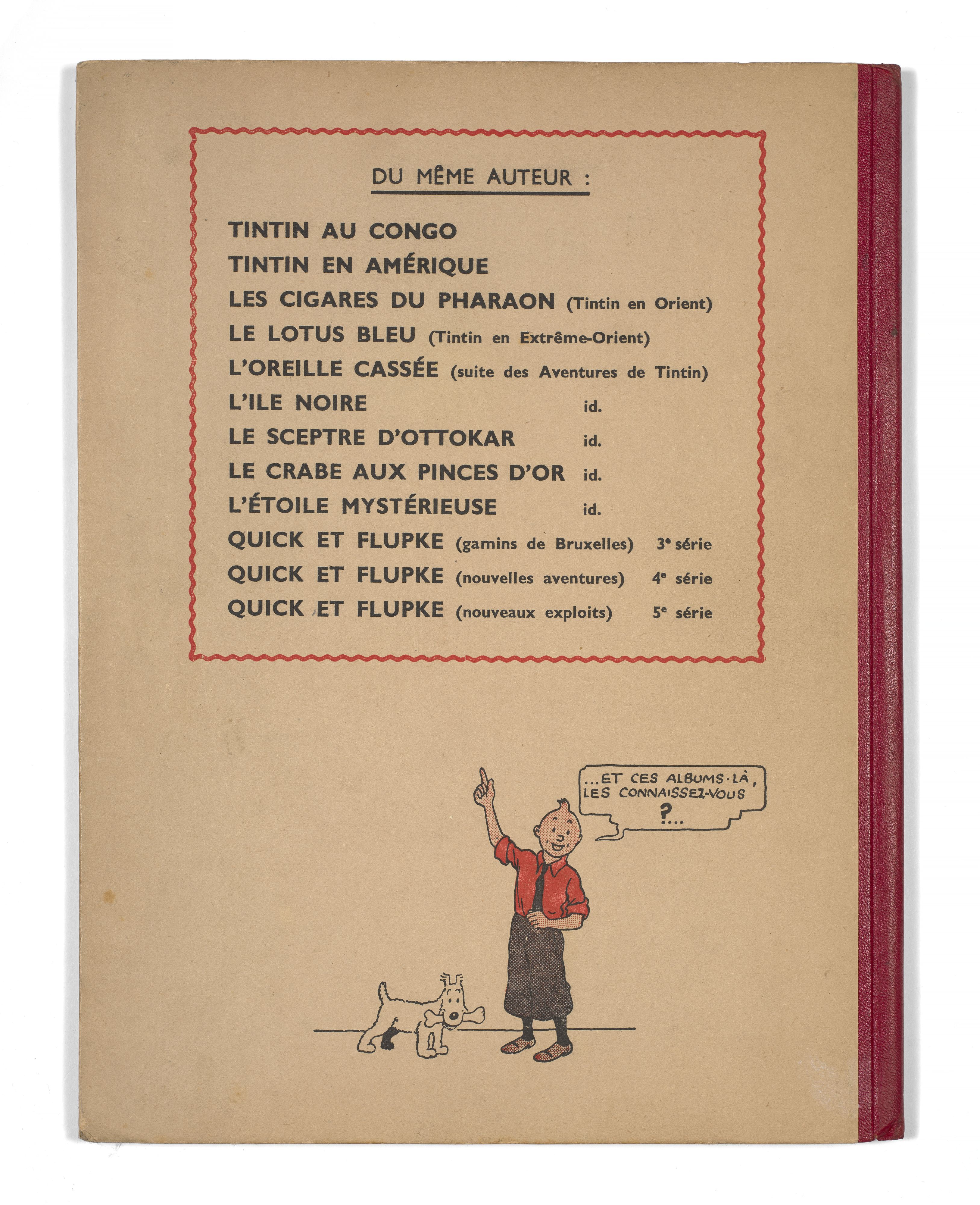 DU MÊME AUTEUR :

TINTIN AU CONGO
TINTIN EN AMÉRIQUE
LES CIGARES DU PHARAON (Tintin en Orient)
LE LOTUS BLEU (Tintin en Extrême-Orient)
L'OREILLE CASSÉE (suite des Aventures de Tintin)
L'ILE NOIRE id.
LE SCEPTRE D'OTTOKAR id.
LE CRABE AUX PINCES D'OR id.
L'ÉTOILE MYSTÉRIEUSE id.
QUICK ET FLUPKE (gamins de Bruxelles) 3e série
QUICK ET FLUPKE (nouvelles aventures) 4e série
QUICK ET FLUPKE (nouveaux exploits) 5e série

...ET CES ALBUMS-LÀ, LES CONNAISSEZ-VOUS ?...